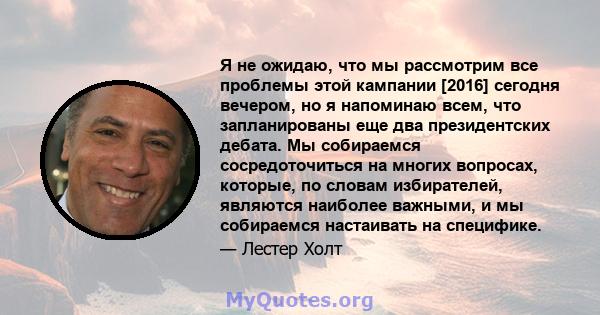 Я не ожидаю, что мы рассмотрим все проблемы этой кампании [2016] сегодня вечером, но я напоминаю всем, что запланированы еще два президентских дебата. Мы собираемся сосредоточиться на многих вопросах, которые, по словам избирателей, являются наиболее важными, и мы собираемся настаивать на специфике.

— Лестер Холт

MyQuotes.org